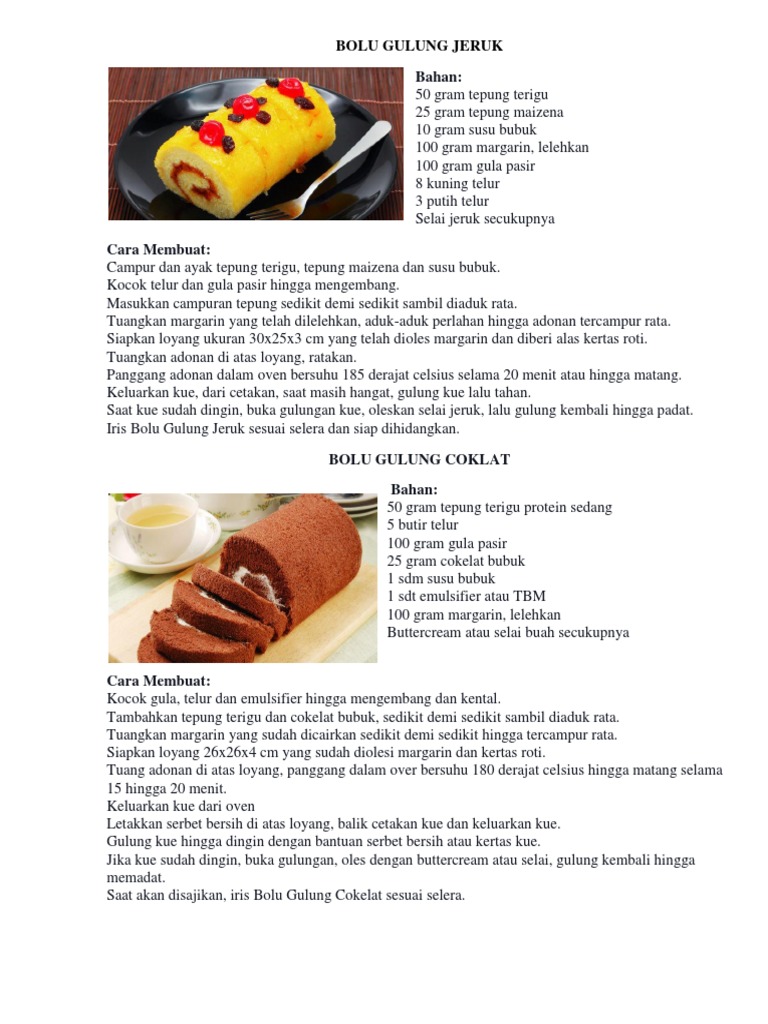 BOLU GULUNG JERUK

Bahan:
50 gram tepung terigu
25 gram tepung maizena
10 gram susu bubuk
100 gram margarin, lelehkan
100 gram gula pasir
8 kuning telur
3 putih telur
Selai jeruk secukupnya

Cara Membuat:
Campur dan ayak tepung terigu, tepung maizena dan susu bubuk.
Kocok telur dan gula pasir hingga mengembang.
Masukkan campuran tepung sedikit demi sedikit sambil diaduk rata.
Tuangkan margarin yang telah dilelehkan, aduk-aduk perlahan hingga adonan tercampur rata.
Siapkan loyang ukuran 30x25x3 cm yang telah dioles margarin dan diberi alas kertas roti.
Tuangkan adonan di atas loyang, ratakan.
Panggang adonan dalam oven bersuhu 185 derajat celsius selama 20 menit atau hingga matang.
Keluarkan kue, dari cetakan, saat masih hangat, gulung kue lalu tahan.
Saat kue sudah dingin, buka gulungan kue, oleskan selai jeruk, lalu gulung kembali hingga padat.
Iris Bolu Gulung Jeruk sesuai selera dan siap dihidangkan.

BOLU GULUNG COKLAT

Bahan:
50 gram tepung terigu protein sedang
5 butir telur
100 gram gula pasir
25 gram cokelat bubuk
1 sdm susu bubuk
1 sdt emulsifier atau TBM
100 gram margarin, lelehkan
Buttercream atau selai buah secukupnya

Cara Membuat:
Kocok gula, telur dan emulsifier hingga mengembang dan kental.
Tambahkan tepung terigu dan cokelat bubuk, sedikit demi sedikit sambil diaduk rata.
Tuangkan margarin yang sudah dicairkan sedikit demi sedikit hingga tercampur rata.
Siapkan loyang 26x26x4 cm yang sudah diolesi margarin dan kertas roti.
Tuang adonan di atas loyang, panggang dalam over bersuhu 180 derajat celsius hingga matang selama 15 hingga 20 menit.
Keluarkan kue dari oven
Letakkan serbet bersih di atas loyang, balik cetakan kue dan keluarkan kue.
Gulung kue hingga dingin dengan bantuan serbet bersih atau kertas kue.
Jika kue sudah dingin, buka gulungan, oles dengan buttercream atau selai, gulung kembali hingga memadat.
Saat akan disajikan, iris Bolu Gulung Cokelat sesuai selera.